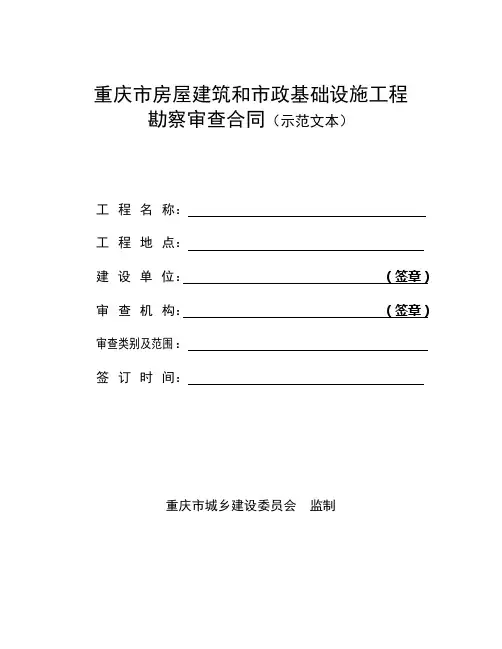 重庆市房屋建筑和市政基础设施工程
勘察审查合同（示范文本）

工 程 名 称：

工 程 地 点：

建 设 单 位：（签章）

审 查 机 构：（签章）

审查类别及范围：

签 订 时 间：

重庆市城乡建设委员会 监制